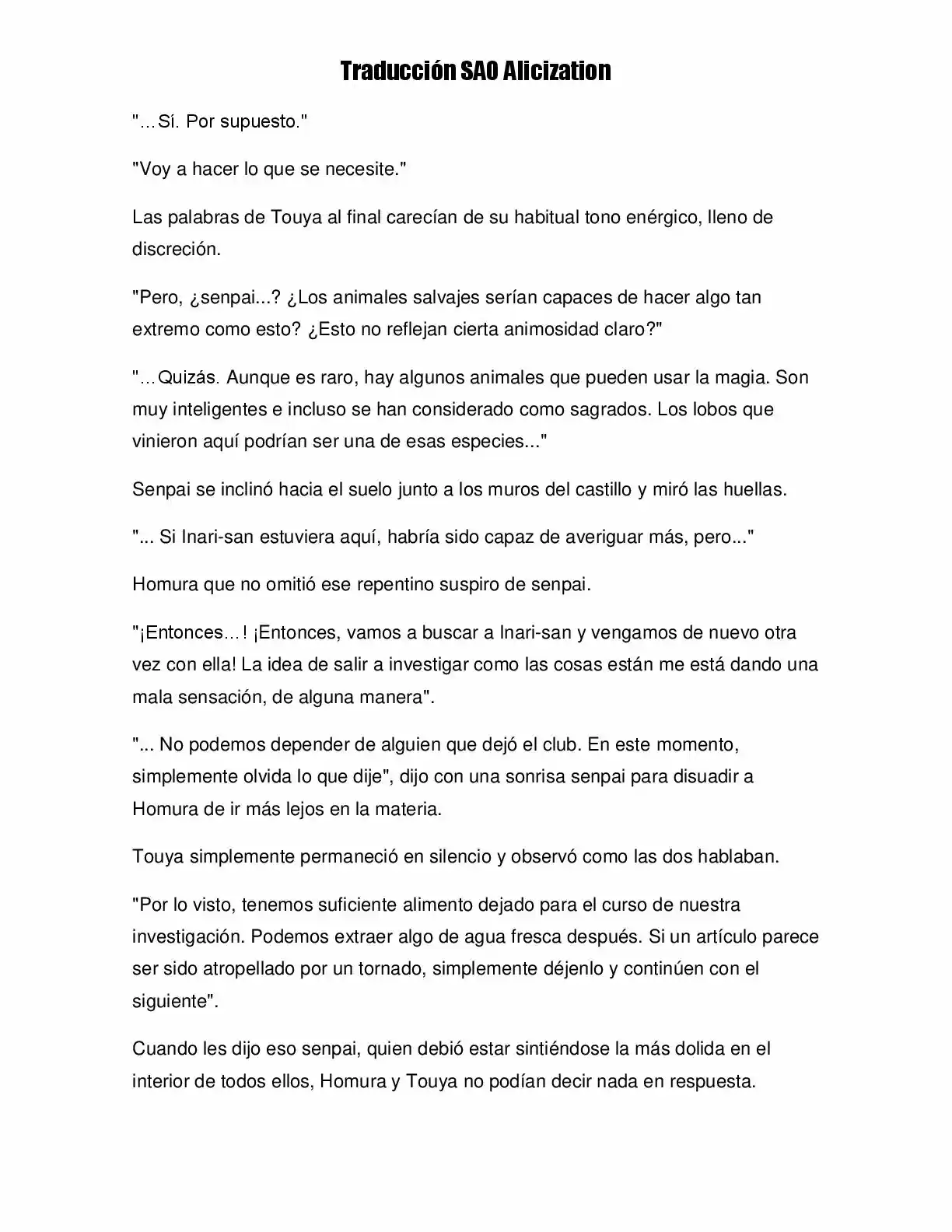 Traducción SAO Alicization

"…Sí. Por supuesto."

"Voy a hacer lo que se necesite."

Las palabras de Touya al final carecían de su habitual tono enérgico, lleno de discreción.

"Pero, ¿senpai...? ¿Los animales salvajes serían capaces de hacer algo tan extremo como esto? ¿Esto no reflejan cierta animosidad claro?"

"…Quizás. Aunque es raro, hay algunos animales que pueden usar la magia. Son muy inteligentes e incluso se han considerado como sagrados. Los lobos que vinieron aquí podrían ser una de esas especies..."

Senpai se inclinó hacia el suelo junto a los muros del castillo y miró las huellas.

"... Si Inari-san estuviera aquí, habría sido capaz de averiguar más, pero..."

Homura que no omitió ese repentino suspiro de senpai.

"¡Entonces…! ¡Entonces, vamos a buscar a Inari-san y vengamos de nuevo otra vez con ella! La idea de salir a investigar como las cosas están me está dando una mala sensación, de alguna manera".

"... No podemos depender de alguien que dejó el club. En este momento, simplemente olvida lo que dije", dijo con una sonrisa senpai para disuadir a Homura de ir más lejos en la materia.

Touya simplemente permaneció en silencio y observó como las dos hablaban.

"Por lo visto, tenemos suficiente alimento dejado para el curso de nuestra investigación. Podemos extraer algo de agua fresca después. Si un artículo parece ser sido atropellado por un tornado, simplemente déjenlo y continúen con el siguiente".

Cuando les dijo eso senpai, quien debió estar sintiéndose la más dolida en el interior de todos ellos, Homura y Touya no podían decir nada en respuesta.